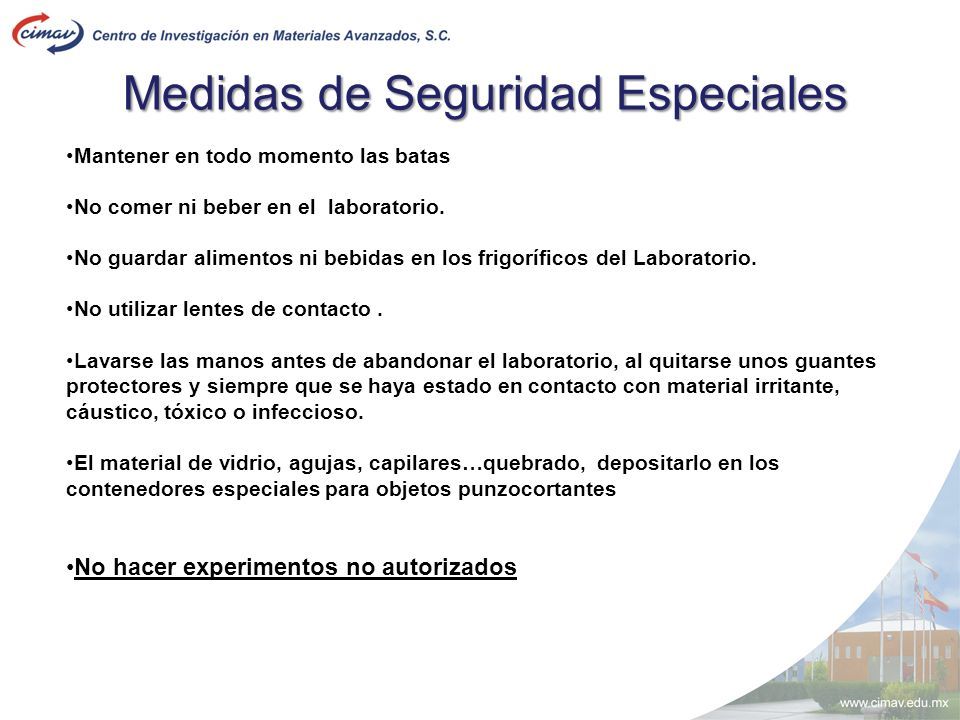 cimav Centro de Investigación en Materiales Avanzados, S.C.

Medidas de Seguridad Especiales

•Mantener en todo momento las batas

•No comer ni beber en el laboratorio.

•No guardar alimentos ni bebidas en los frigoríficos del Laboratorio.

•No utilizar lentes de contacto .

•Lavarse las manos antes de abandonar el laboratorio, al quitarse unos guantes protectores y siempre que se haya estado en contacto con material irritante, cáustico, tóxico o infeccioso.

•El material de vidrio, agujas, capilares…quebrado, depositarlo en los contenedores especiales para objetos punzocortantes

•No hacer experimentos no autorizados

www.cimav.edu.mx